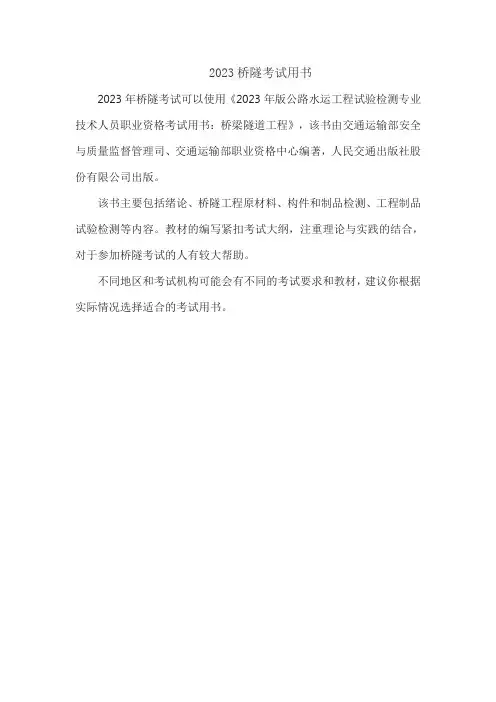 2023 桥隧考试用书

2023 年桥隧考试可以使用《2023 年版公路水运工程试验检测专业技术人员职业资格考试用书：桥梁隧道工程》，该书由交通运输部安全与质量监督管理司、交通运输部职业资格中心编著，人民交通出版社股份有限公司出版。

该书主要包括绪论、桥隧工程原材料、构件和制品检测、工程制品试验检测等内容。教材的编写紧扣考试大纲，注重理论与实践的结合，对于参加桥隧考试的人有较大帮助。

不同地区和考试机构可能会有不同的考试要求和教材，建议你根据实际情况选择适合的考试用书。